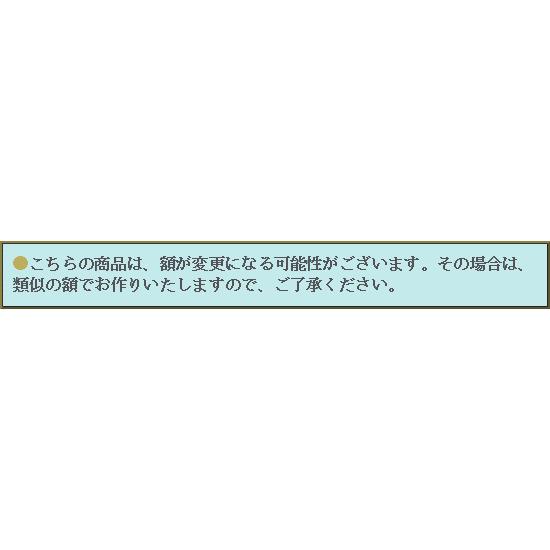 ●こちらの商品は、額が変更になる可能性がございます。その場合は、類似の額でお作りいたしますので、ご了承ください。